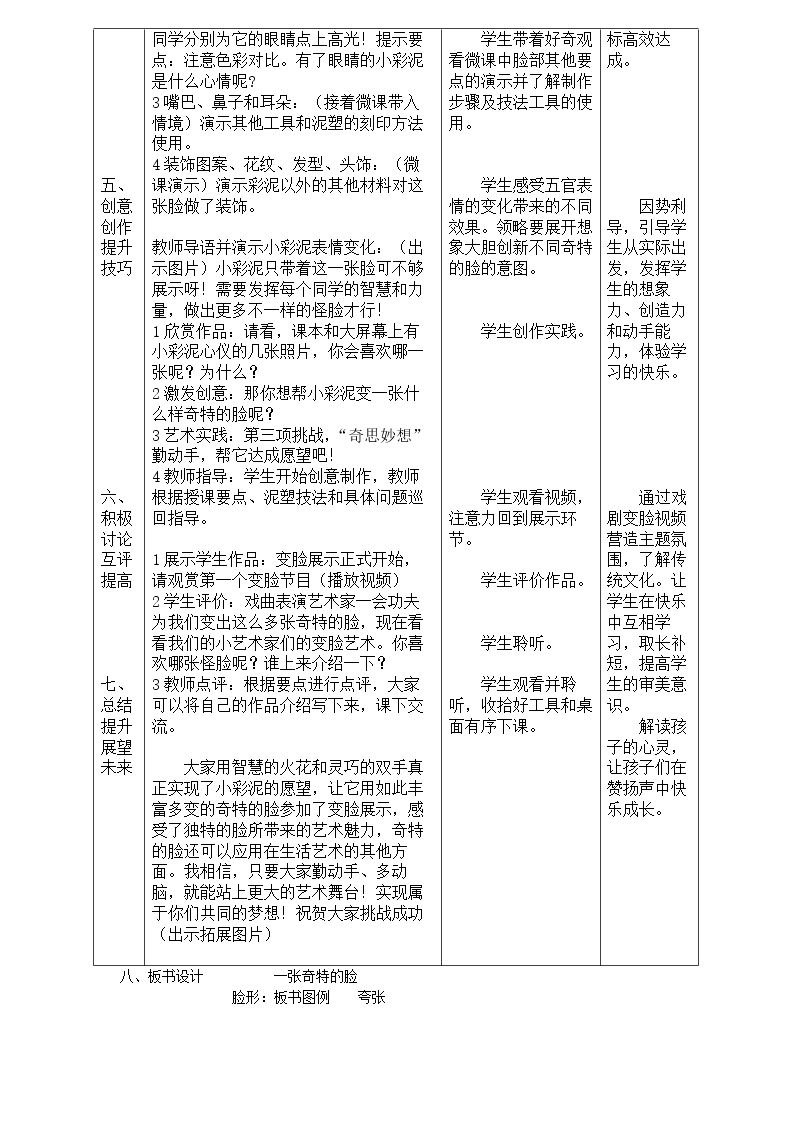 | 五、创意创作提升技巧 六、积极讨论互评提高 七、总结提升展望未来 | 同学分别为它的眼睛点上高光！提示要点：注意色彩对比。有了眼睛的小彩泥是什么心情呢？ 3嘴巴、鼻子和耳朵：（接着微课带入情境）演示其他工具和泥塑的刻印方法使用。 4装饰图案、花纹、发型、头饰：（微课演示）演示彩泥以外的其他材料对这张脸做了装饰。 教师导语并演示小彩泥表情变化：（出示图片）小彩泥只带着这一张脸可不够展示呀！需要发挥每个同学的智慧和力量，做出更多不一样的怪脸才行！ 1欣赏作品：请看，课本和大屏幕上有小彩泥心仪的几张照片，你会喜欢哪一张呢？为什么？ 2激发创意：那你想帮小彩泥变一张什么样奇特的脸呢？ 3艺术实践：第三项挑战，“奇思妙想”勤动手，帮它达成愿望吧！ 4教师指导：学生开始创意制作，教师根据授课要点、泥塑技法和具体问题巡回指导。 1展示学生作品：变脸展示正式开始，请观赏第一个变脸节目（播放视频） 2学生评价：戏曲表演艺术家一会功夫为我们变出这么多张奇特的脸，现在看看我们的小艺术家们的变脸艺术。你喜欢哪张怪脸呢？谁上来介绍一下？ 3教师点评：根据要点进行点评，大家可以将自己的作品介绍写下来，课下交流。 大家用智慧的火花和灵巧的双手真正实现了小彩泥的愿望，让它用如此丰富多变的奇特的脸参加了变脸展示，感受了独特的脸所带来的艺术魅力，奇特的脸还可以应用在生活艺术的其他方面。我相信，只要大家勤动手、多动脑，就能站上更大的艺术舞台！实现属于你们共同的梦想！祝贺大家挑战成功（出示拓展图片） | 学生带着好奇观看微课中脸部其他要点的演示并了解制作步骤及技法工具的使用。 学生感受五官表情的变化带来的不同效果。领略要展开想象大胆创新不同奇特的脸的意图。 学生创作实践。 学生观看视频，注意力回到展示环节。 学生评价作品。 学生聆听。 学生观看并聆听，收拾好工具和桌面有序下课。 | 标高效达成。 因势利导，引导学生从实际出发，发挥学生的想象力、创造力和动手能力，体验学习的快乐。 通过戏剧变脸视频营造主题氛围，了解传统文化。让学生在快乐中互相学习，取长补短，提高学生的审美意识。 解读孩子的心灵，让孩子们在赞扬声中快乐成长。 |
|---|---|---|---|

八、板书设计　　一张奇特的脸

脸形：板书图例　　夸张